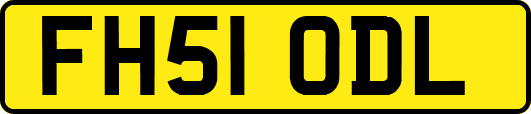 FH51 ODL